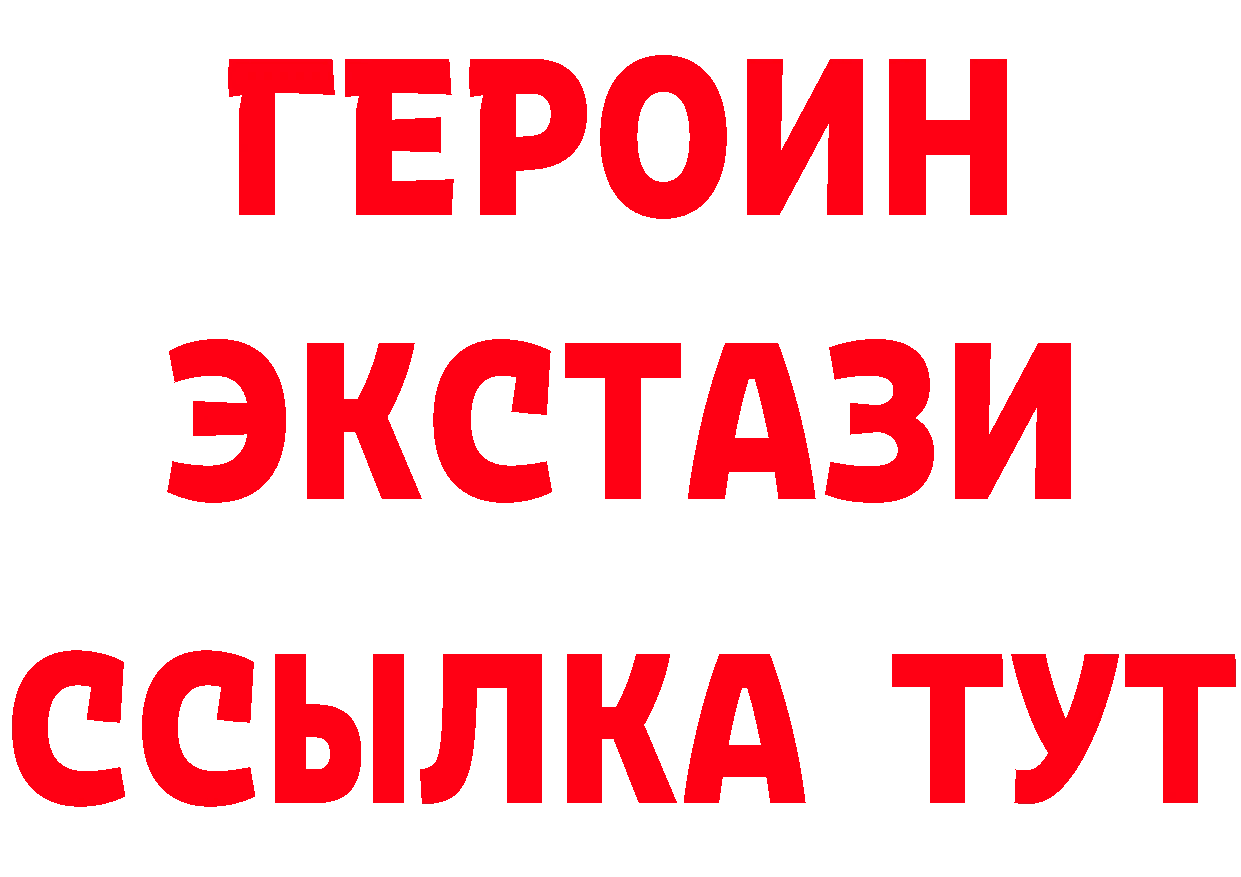 ГЕРОИН
ЭКСТАЗИ
ССЫЛКА ТУТ